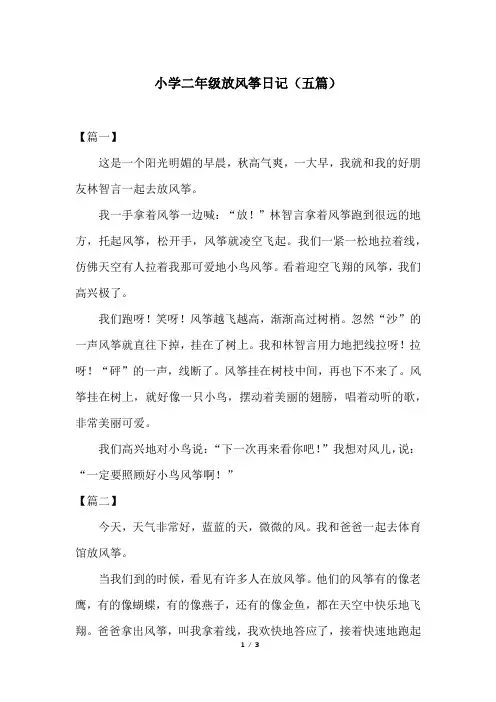 小学二年级放风筝日记（五篇）

【篇一】

这是一个阳光明媚的早晨，秋高气爽，一大早，我就和我的好朋友林智言一起去放风筝。

我一手拿着风筝一边喊：“放！”林智言拿着风筝跑到很远的地方，托起风筝，松开手，风筝就凌空飞起。我们一紧一松地拉着线，仿佛天空有人拉着我那可爱地小鸟风筝。看着迎空飞翔的风筝，我们高兴极了。

我们跑呀！笑呀！风筝越飞越高，渐渐高过树梢。忽然“沙”的一声风筝就直往下掉，挂在了树上。我和林智言用力地把线拉呀！拉呀！“砰”的一声，线断了。风筝挂在树枝中间，再也下不来了。风筝挂在树上，就好像一只小鸟，摆动着美丽的翅膀，唱着动听的歌，非常美丽可爱。

我们高兴地对小鸟说：“下一次再来看你吧！”我想对风儿，说：“一定要照顾好小鸟风筝啊！”

【篇二】

今天，天气非常好，蓝蓝的天，微微的风。我和爸爸一起去体育馆放风筝。

当我们到的时候，看见有许多人在放风筝。他们的风筝有的像老鹰，有的像蝴蝶，有的像燕子，还有的像金鱼，都在天空中快乐地飞翔。爸爸拿出风筝，叫我拿着线，我欢快地答应了，接着快速地跑起

1 / 3